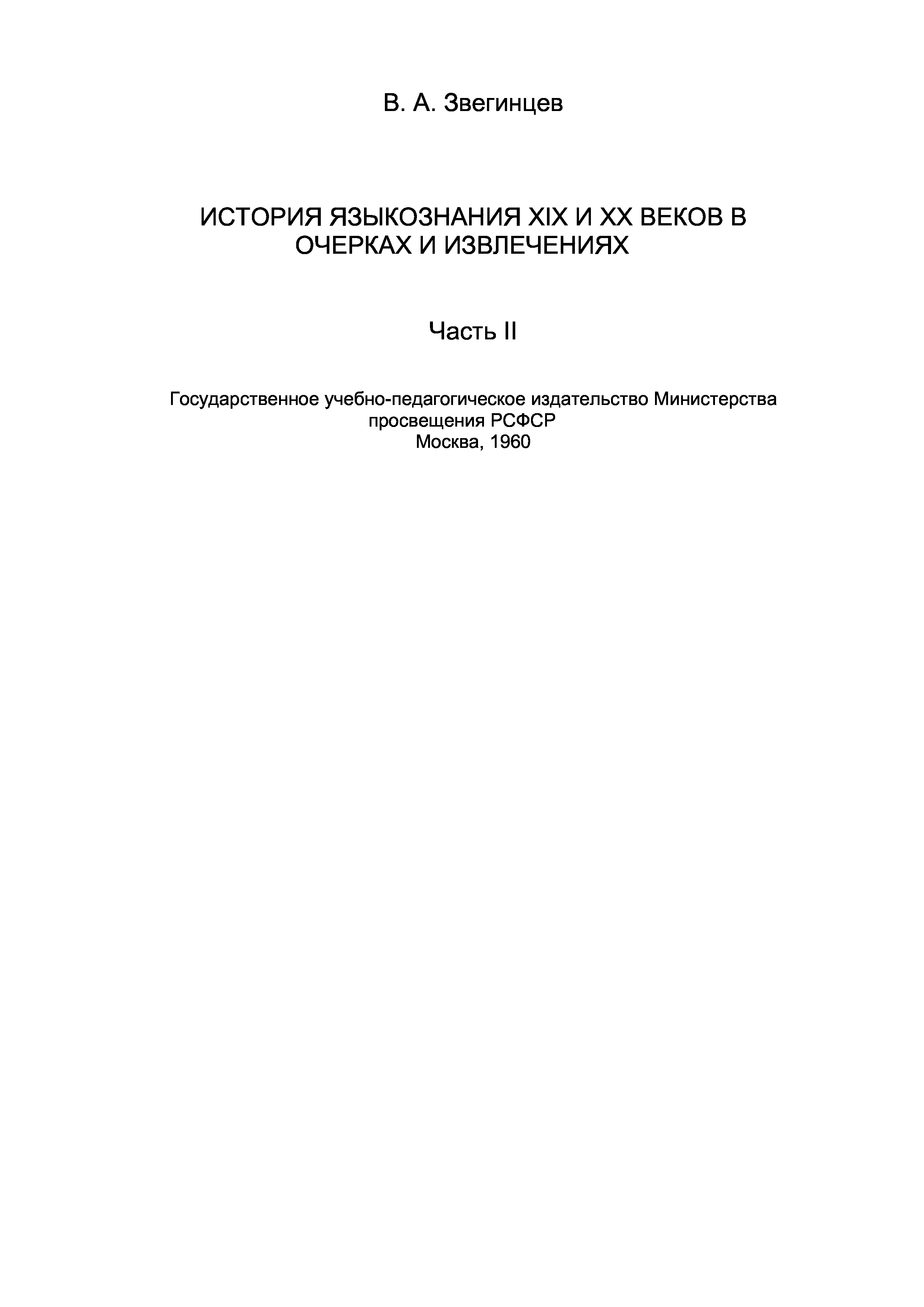 В. А. Звегинцев

ИСТОРИЯ ЯЗЫКОЗНАНИЯ XIX И XX ВЕКОВ В ОЧЕРКАХ И ИЗВЛЕЧЕНИЯХ

Часть II

Государственное учебно-педагогическое издательство Министерства просвещения РСФСР
Москва, 1960